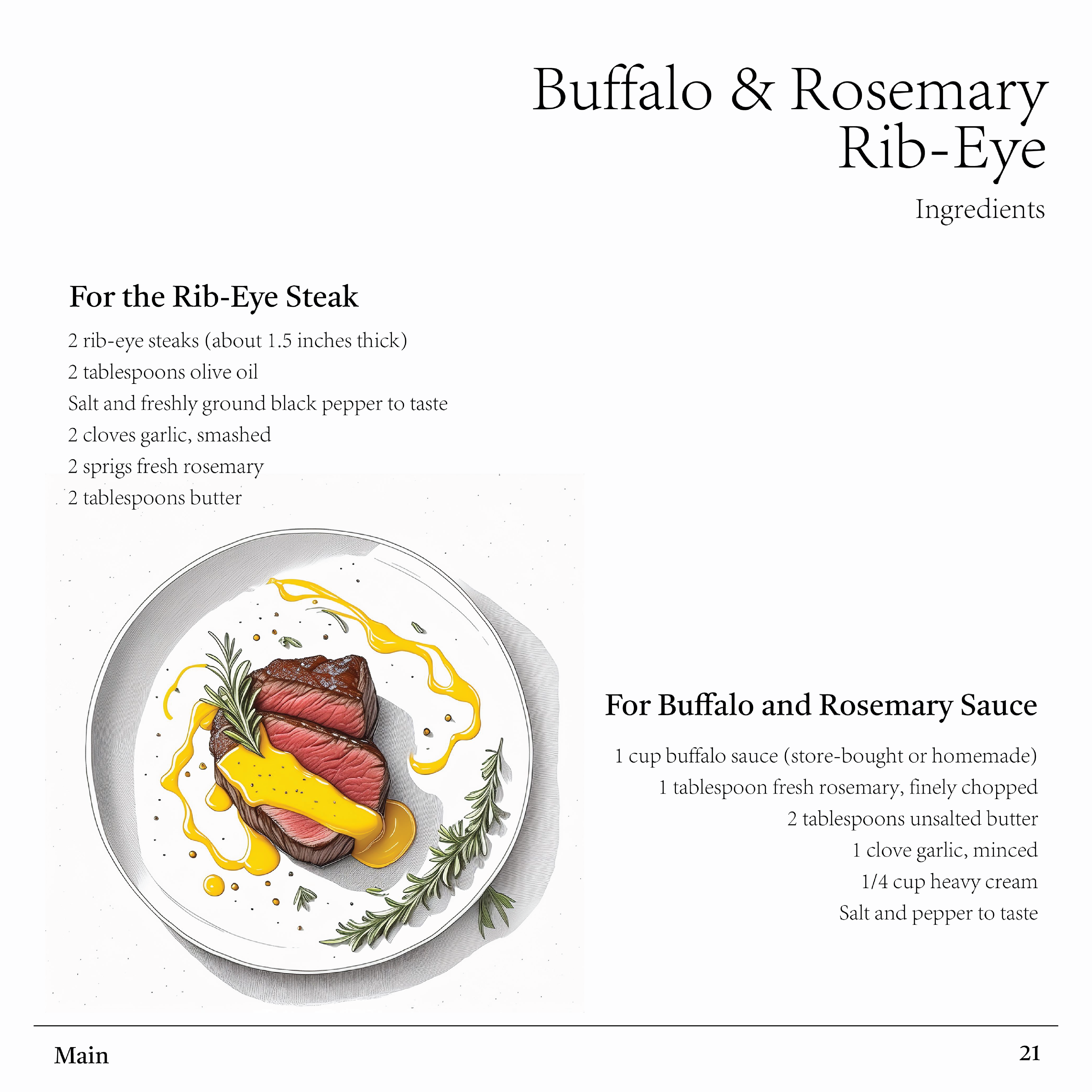 Buffalo & Rosemary Rib-Eye

Ingredients

For the Rib-Eye Steak

2 rib-eye steaks (about 1.5 inches thick)
2 tablespoons olive oil
Salt and freshly ground black pepper to taste
2 cloves garlic, smashed
2 sprigs fresh rosemary
2 tablespoons butter

For Buffalo and Rosemary Sauce

1 cup buffalo sauce (store-bought or homemade)
1 tablespoon fresh rosemary, finely chopped
2 tablespoons unsalted butter
1 clove garlic, minced
1/4 cup heavy cream
Salt and pepper to taste

Main

21